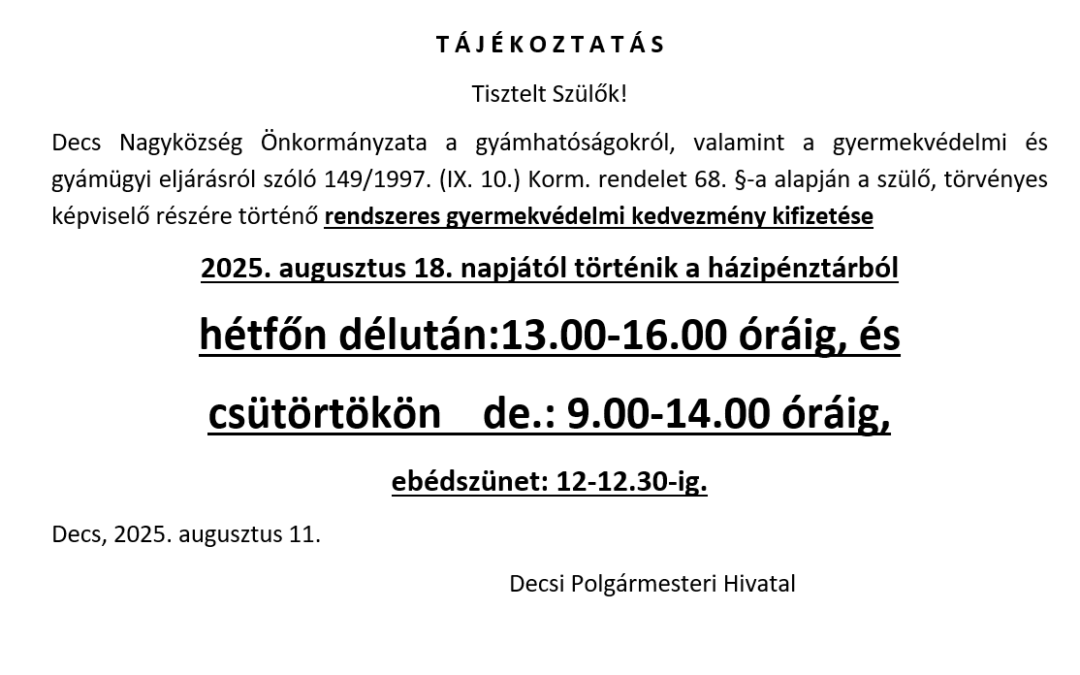 T Á J É K O Z T A T Á S

Tisztelt Szülők!

Decs Nagyközség Önkormányzata a gyámhatóságokról, valamint a gyermekvédelmi és gyámügyi eljárásról szóló 149/1997. (IX. 10.) Korm. rendelet 68. §-a alapján a szülő, törvényes képviselő részére történő rendszeres gyermekvédelmi kedvezmény kifizetése

2025. augusztus 18. napjától történik a házipénztárból

hétfőn délután:13.00-16.00 óráig, és

csütörtökön de.: 9.00-14.00 óráig,

ebédszünet: 12-12.30-ig.

Decs, 2025. augusztus 11.

Decsi Polgármesteri Hivatal